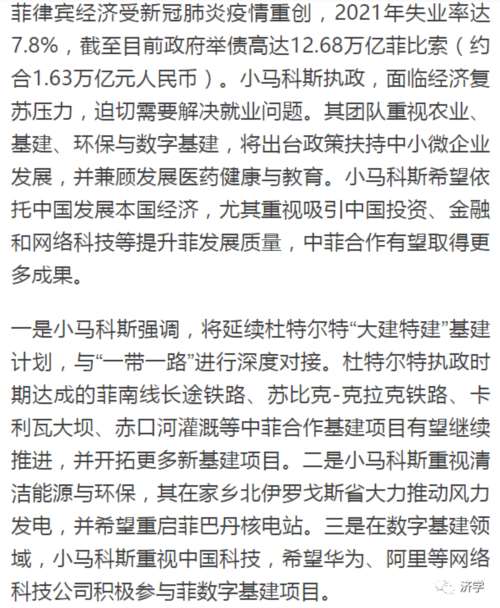 菲律宾经济受新冠肺炎疫情重创，2021年失业率达7.8%，截至目前政府举债高达12.68万亿菲比索（约合1.63万亿元人民币）。小马科斯执政，面临经济复苏压力，迫切需要解决就业问题。其团队重视农业、基建、环保与数字基建，将出台政策扶持中小微企业发展，并兼顾发展医药健康与教育。小马科斯希望依托中国发展本国经济，尤其重视吸引中国投资、金融和网络科技等提升菲发展质量，中菲合作有望取得更多成果。

一是小马科斯强调，将延续杜特尔特“大建特建”基建计划，与“一带一路”进行深度对接。杜特尔特执政时期达成的菲南线长途铁路、苏比克-克拉克铁路、卡利瓦大坝、赤口河灌溉等中菲合作基建项目有望继续推进，并开拓更多新基建项目。二是小马科斯重视清洁能源与环保，其在家乡北伊罗戈斯省大力推动风力发电，并希望重启菲巴丹核电站。三是在数字基建领域，小马科斯重视中国科技，希望华为、阿里等网络科技公司积极参与菲数字基建项目。

济学